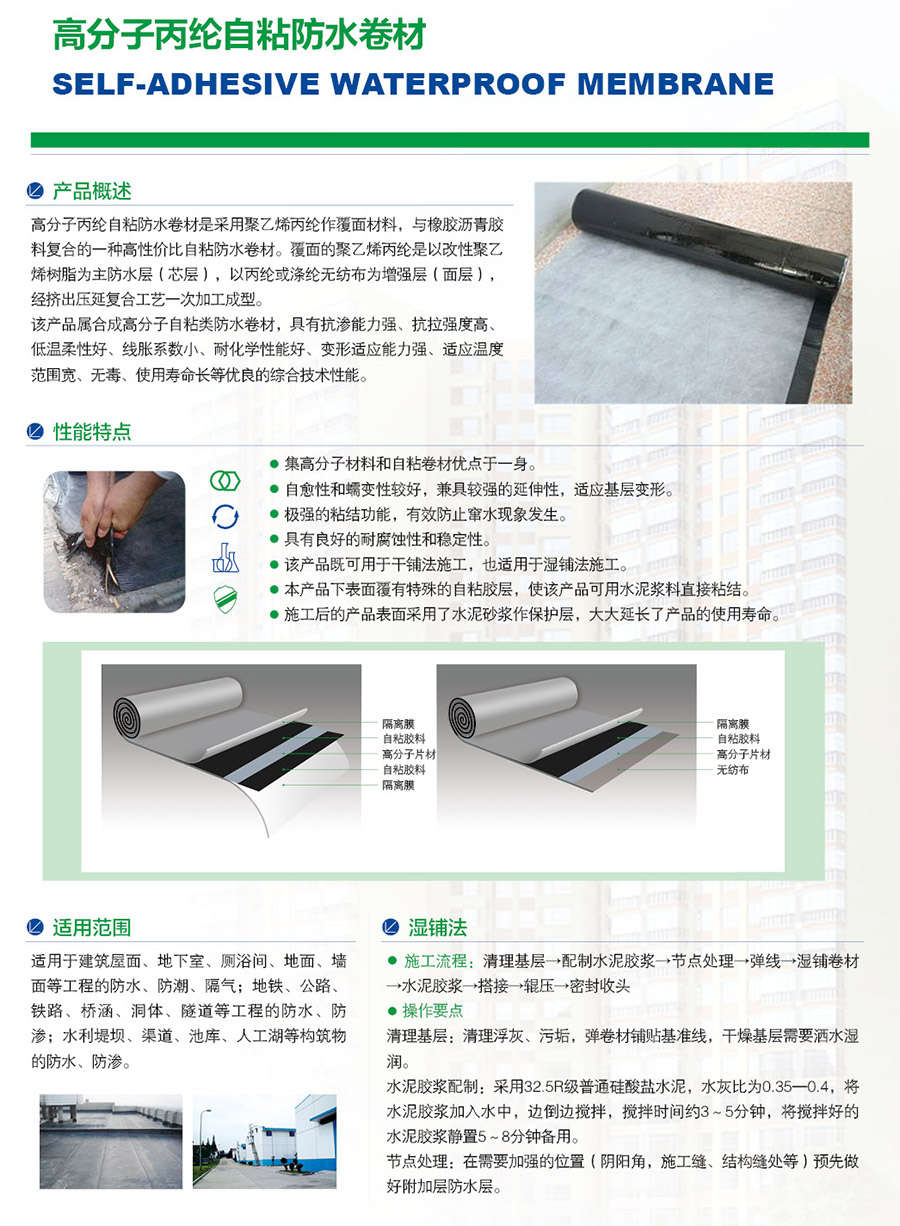 高分子丙纶自粘防水卷材
SELF-ADHESIVE WATERPROOF MEMBRANE

产品概述

高分子丙纶自粘防水卷材是采用聚乙烯丙纶作覆面材料，与橡胶沥青胶料复合的一种高性价比自粘防水卷材。覆面的聚乙烯丙纶是以改性聚乙烯树脂为主防水层（芯层），以丙纶或涤纶无纺布为增强层（面层），经挤出压延复合工艺一次加工成型。
该产品属合成高分子自粘类防水卷材，具有抗渗能力强、抗拉强度高、低温柔性好、线胀系数小、耐化学性能好、变形适应能力强、适应温度范围宽、无毒、使用寿命长等优良的综合技术性能。

性能特点

● 集高分子材料和自粘卷材优点于一身。
● 自愈性和蠕变性较好，兼具较强的延伸性，适应基层变形。
● 极强的粘结功能，有效防止窜水现象发生。
● 具有良好的耐腐蚀性和稳定性。
● 该产品既可用于干铺法施工，也适用于湿铺法施工。
● 本产品下表面覆有特殊的自粘胶层，使该产品可用水泥浆料直接粘结。
● 施工后的产品表面采用了水泥砂浆作保护层，大大延长了产品的使用寿命。

隔离膜
自粘胶料
高分子片材
自粘胶料
隔离膜

隔离膜
自粘胶料
高分子片材
无纺布

适用范围

适用于建筑屋面、地下室、厕浴间、地面、墙面等工程的防水、防潮、隔气；地铁、公路、铁路、桥涵、洞体、隧道等工程的防水、防渗；水利堤坝、渠道、池库、人工湖等构筑物的防水、防渗。

湿铺法

● 施工流程：清理基层→配制水泥胶浆→节点处理→弹线→湿铺卷材→水泥胶浆→搭接→辊压→密封收头
● 操作要点
清理基层：清理浮灰、污垢，弹卷材铺贴基准线，干燥基层需要洒水湿润。
水泥胶浆配制：采用32.5R级普通硅酸盐水泥，水灰比为0.35—0.4，将水泥胶浆加入水中，边倒边搅拌，搅拌时间约3～5分钟，将搅拌好的水泥胶浆静置5～8分钟备用。
节点处理：在需要加强的位置（阴阳角，施工缝、结构缝处等）预先做好附加层防水层。